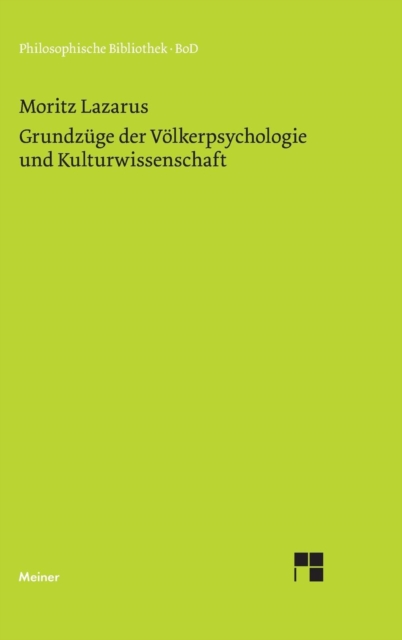 Philosophische Bibliothek · BoD

Moritz Lazarus

Grundzüge der Völkerpsychologie und Kulturwissenschaft

Meiner